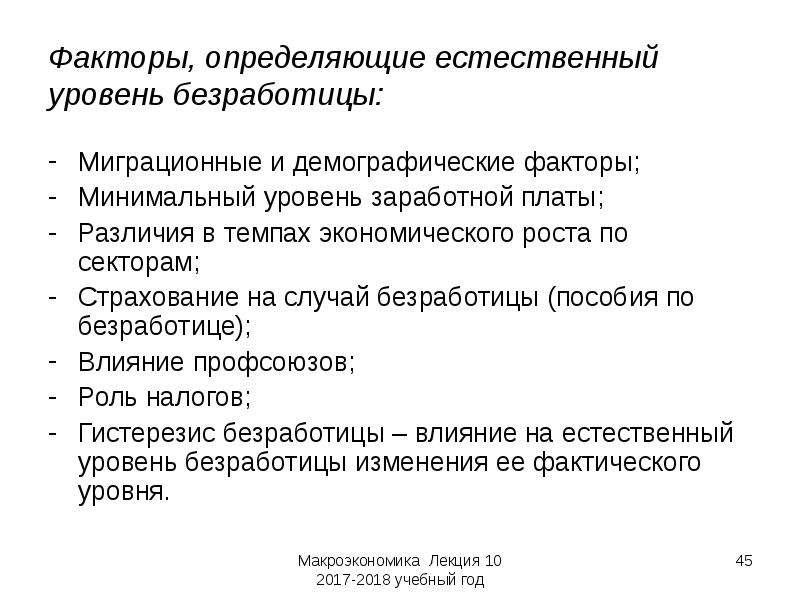 Факторы, определяющие естественный уровень безработицы:

- Миграционные и демографические факторы;
- Минимальный уровень заработной платы;
- Различия в темпах экономического роста по секторам;
- Страхование на случай безработицы (пособия по безработице);
- Влияние профсоюзов;
- Роль налогов;
- Гистерезис безработицы – влияние на естественный уровень безработицы изменения ее фактического уровня.

Макроэкономика Лекция 10
2017-2018 учебный год

45